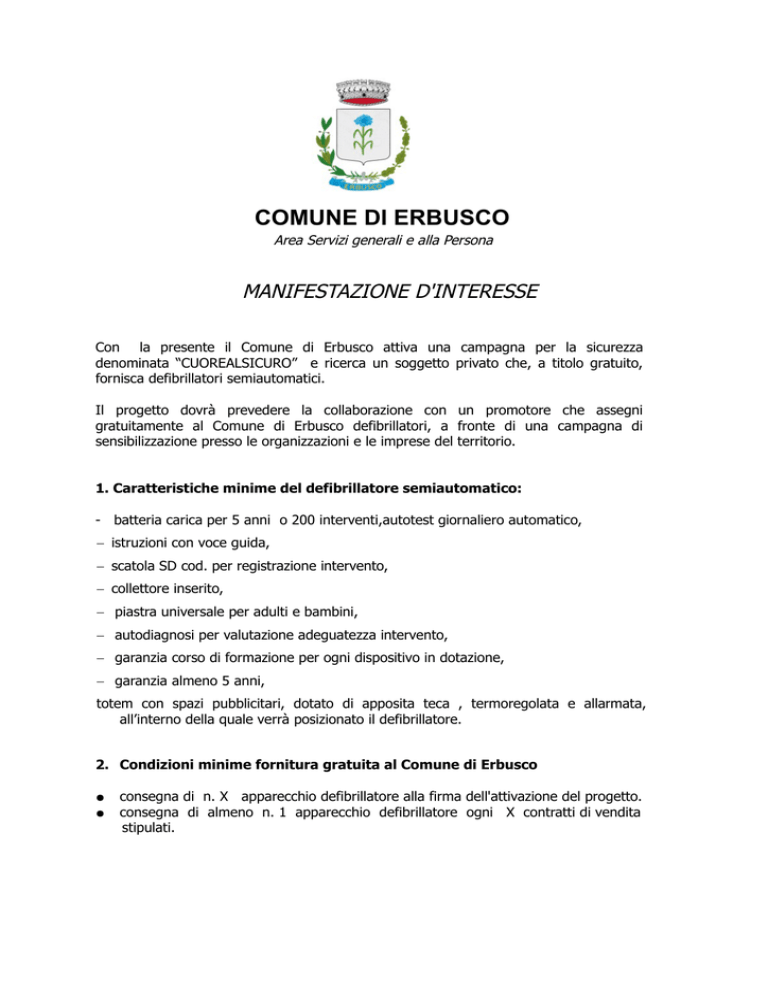 COMUNE DI ERBUSCO
Area Servizi generali e alla Persona

MANIFESTAZIONE D'INTERESSE

Con la presente il Comune di Erbusco attiva una campagna per la sicurezza denominata “CUOREALSICURO” e ricerca un soggetto privato che, a titolo gratuito, fornisca defibrillatori semiautomatici.

Il progetto dovrà prevedere la collaborazione con un promotore che assegni gratuitamente al Comune di Erbusco defibrillatori, a fronte di una campagna di sensibilizzazione presso le organizzazioni e le imprese del territorio.

1. Caratteristiche minime del defibrillatore semiautomatico:

- batteria carica per 5 anni o 200 interventi,autotest giornaliero automatico,
– istruzioni con voce guida,
– scatola SD cod. per registrazione intervento,
– collettore inserito,
– piastra universale per adulti e bambini,
– autodiagnosi per valutazione adeguatezza intervento,
– garanzia corso di formazione per ogni dispositivo in dotazione,
– garanzia almeno 5 anni,
totem con spazi pubblicitari, dotato di apposita teca , termoregolata e allarmata, all’interno della quale verrà posizionato il defibrillatore.

2. Condizioni minime fornitura gratuita al Comune di Erbusco

● consegna di n. X apparecchio defibrillatore alla firma dell'attivazione del progetto.
● consegna di almeno n. 1 apparecchio defibrillatore ogni X contratti di vendita stipulati.